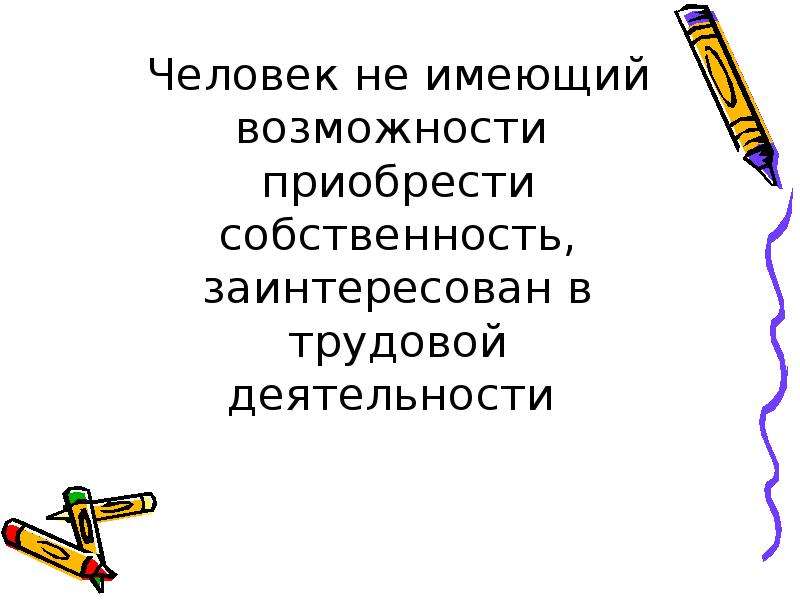 Человек не имеющий возможности приобрести собственность, заинтересован в трудовой деятельности